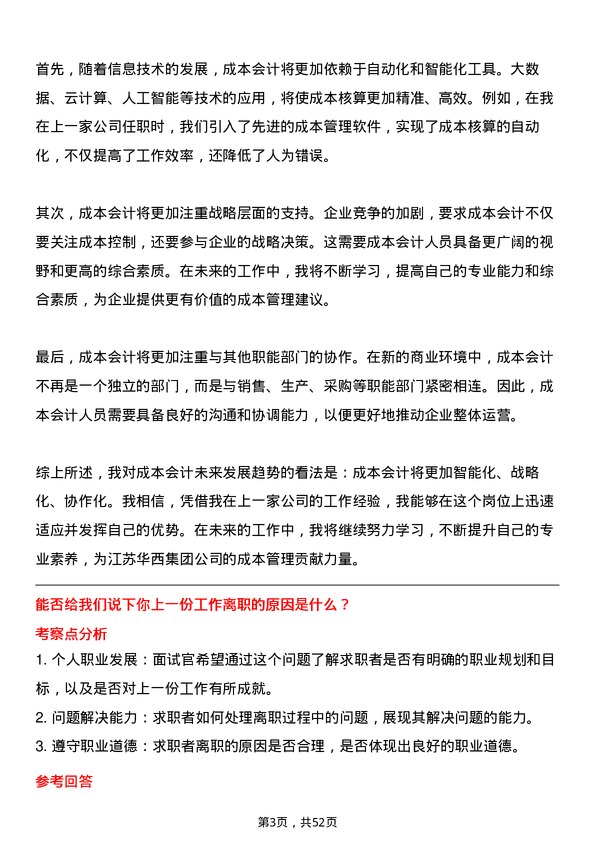 首先，随着信息技术的发展，成本会计将更加依赖于自动化和智能化工具。大数据、云计算、人工智能等技术的应用，将使成本核算更加精准、高效。例如，在我在上一家公司任职时，我们引入了先进的成本管理软件，实现了成本核算的自动化，不仅提高了工作效率，还降低了人为错误。

其次，成本会计将更加注重战略层面的支持。企业竞争的加剧，要求成本会计不仅要关注成本控制，还要参与企业的战略决策。这需要成本会计人员具备更广阔的视野和更高的综合素质。在未来的工作中，我将不断学习，提高自己的专业能力和综合素质，为企业提供更有价值的成本管理建议。

最后，成本会计将更加注重与其他职能部门的协作。在新的商业环境中，成本会计不再是一个独立的部门，而是与销售、生产、采购等职能部门紧密相连。因此，成本会计人员需要具备良好的沟通和协调能力，以便更好地推动企业整体运营。

综上所述，我对成本会计未来发展趋势的看法是：成本会计将更加智能化、战略化、协作化。我相信，凭借我在上一家公司的工作经验，我能够在这个岗位上迅速适应并发挥自己的优势。在未来的工作中，我将继续努力学习，不断提升自己的专业素养，为江苏华西集团公司的成本管理贡献力量。

能否给我们说下你上一份工作离职的原因是什么？

考察点分析

1. 个人职业发展：面试官希望通过这个问题了解求职者是否有明确的职业规划和目标，以及是否对上一份工作有所成就。

2. 问题解决能力：求职者如何处理离职过程中的问题，展现其解决问题的能力。

3. 遵守职业道德：求职者离职的原因是否合理，是否体现出良好的职业道德。

参考回答

第3页，共52页